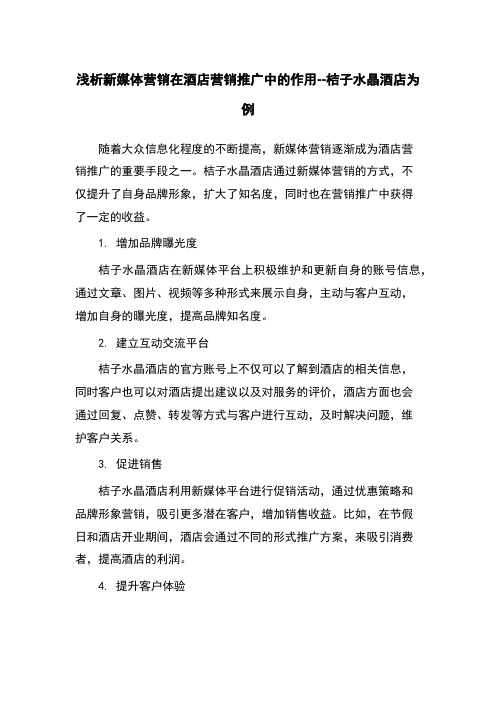 浅析新媒体营销在酒店营销推广中的作用--桔子水晶酒店为例

随着大众信息化程度的不断提高，新媒体营销逐渐成为酒店营销推广的重要手段之一。桔子水晶酒店通过新媒体营销的方式，不仅提升了自身品牌形象，扩大了知名度，同时也在营销推广中获得了一定的收益。

1. 增加品牌曝光度

桔子水晶酒店在新媒体平台上积极维护和更新自身的账号信息，通过文章、图片、视频等多种形式来展示自身，主动与客户互动，增加自身的曝光度，提高品牌知名度。

2. 建立互动交流平台

桔子水晶酒店的官方账号上不仅可以了解到酒店的相关信息，同时客户也可以对酒店提出建议以及对服务的评价，酒店方面也会通过回复、点赞、转发等方式与客户进行互动，及时解决问题，维护客户关系。

3. 促进销售

桔子水晶酒店利用新媒体平台进行促销活动，通过优惠策略和品牌形象营销，吸引更多潜在客户，增加销售收益。比如，在节假日和酒店开业期间，酒店会通过不同的形式推广方案，来吸引消费者，提高酒店的利润。

4. 提升客户体验